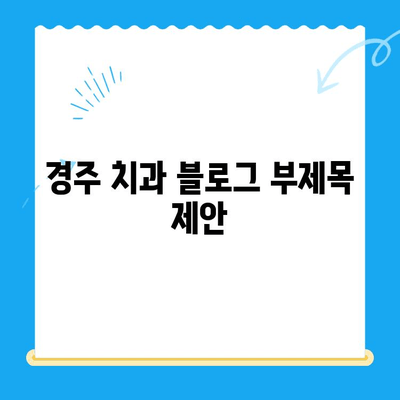 경주 치과 블로그 부제목 제안